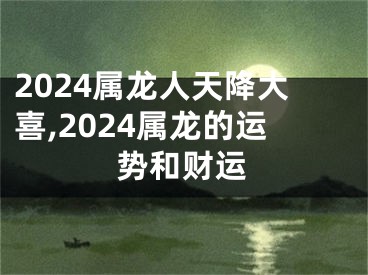 2024属龙人天降大喜,2024属龙的运势和财运